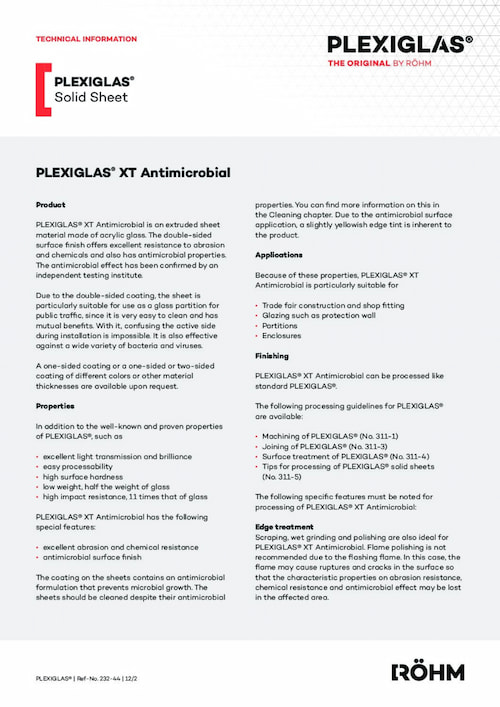 TECHNICAL INFORMATION

PLEXIGLAS®
THE ORIGINAL BY RÖHM

PLEXIGLAS®
Solid Sheet

PLEXIGLAS® XT Antimicrobial

Product

PLEXIGLAS® XT Antimicrobial is an extruded sheet material made of acrylic glass. The double-sided surface finish offers excellent resistance to abrasion and chemicals and also has antimicrobial properties. The antimicrobial effect has been confirmed by an independent testing institute.

Due to the double-sided coating, the sheet is particularly suitable for use as a glass partition for public traffic, since it is very easy to clean and has mutual benefits. With it, confusing the active side during installation is impossible. It is also effective against a wide variety of bacteria and viruses.

A one-sided coating or a one-sided or two-sided coating of different colors or other material thicknesses are available upon request.

Properties

In addition to the well-known and proven properties of PLEXIGLAS®, such as

• excellent light transmission and brilliance
• easy processability
• high surface hardness
• low weight, half the weight of glass
• high impact resistance, 11 times that of glass

PLEXIGLAS® XT Antimicrobial has the following special features:

• excellent abrasion and chemical resistance
• antimicrobial surface finish

The coating on the sheets contains an antimicrobial formulation that prevents microbial growth. The sheets should be cleaned despite their antimicrobial properties. You can find more information on this in the Cleaning chapter. Due to the antimicrobial surface application, a slightly yellowish edge tint is inherent to the product.

Applications

Because of these properties, PLEXIGLAS® XT Antimicrobial is particularly suitable for

• Trade fair construction and shop fitting
• Glazing such as protection wall
• Partitions
• Enclosures

Finishing

PLEXIGLAS® XT Antimicrobial can be processed like standard PLEXIGLAS®.

The following processing guidelines for PLEXIGLAS® are available:

• Machining of PLEXIGLAS® (No. 311-1)
• Joining of PLEXIGLAS® (No. 311-3)
• Surface treatment of PLEXIGLAS® (No. 311-4)
• Tips for processing of PLEXIGLAS® solid sheets (No. 311-5)

The following specific features must be noted for processing of PLEXIGLAS® XT Antimicrobial:

Edge treatment
Scraping, wet grinding and polishing are also ideal for PLEXIGLAS® XT Antimicrobial. Flame polishing is not recommended due to the flashing flame. In this case, the flame may cause ruptures and cracks in the surface so that the characteristic properties on abrasion resistance, chemical resistance and antimicrobial effect may be lost in the affected area.

PLEXIGLAS® | Ref-No. 232-44 | 12/2

RÖHM